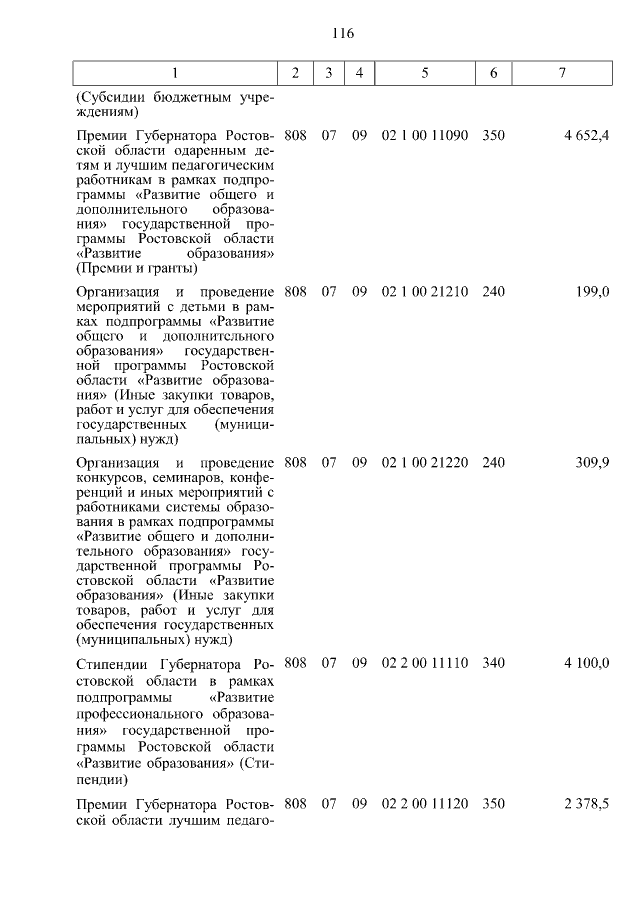 116

| 1 | 2 | 3 | 4 | 5 | 6 | 7 |
|---|---|---|---|---|---|---|
| (Субсидии бюджетным учреждениям) | | | | | | |
| Премии Губернатора Ростовской области одаренным детям и лучшим педагогическим работникам в рамках подпрограммы «Развитие общего и дополнительного образования» государственной программы Ростовской области «Развитие образования» (Премии и гранты) | 808 | 07 | 09 | 02 1 00 11090 | 350 | 4 652,4 |
| Организация и проведение мероприятий с детьми в рамках подпрограммы «Развитие общего и дополнительного образования» государственной программы Ростовской области «Развитие образования» (Иные закупки товаров, работ и услуг для обеспечения государственных (муниципальных) нужд) | 808 | 07 | 09 | 02 1 00 21210 | 240 | 199,0 |
| Организация и проведение конкурсов, семинаров, конференций и иных мероприятий с работниками системы образования в рамках подпрограммы «Развитие общего и дополнительного образования» государственной программы Ростовской области «Развитие образования» (Иные закупки товаров, работ и услуг для обеспечения государственных (муниципальных) нужд) | 808 | 07 | 09 | 02 1 00 21220 | 240 | 309,9 |
| Стипендии Губернатора Ростовской области в рамках подпрограммы «Развитие профессионального образования» государственной программы Ростовской области «Развитие образования» (Стипендии) | 808 | 07 | 09 | 02 2 00 11110 | 340 | 4 100,0 |
| Премии Губернатора Ростовской области лучшим педаго- | 808 | 07 | 09 | 02 2 00 11120 | 350 | 2 378,5 |